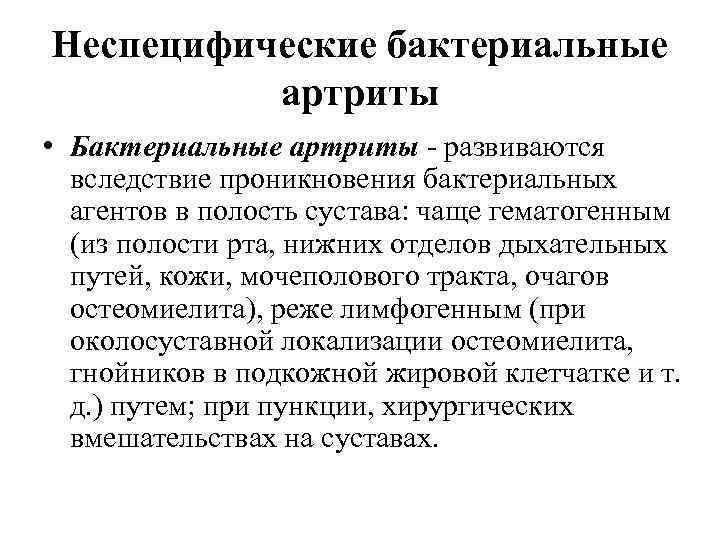 Неспецифические бактериальные артриты

• Бактериальные артриты - развиваются вследствие проникновения бактериальных агентов в полость сустава: чаще гематогенным (из полости рта, нижних отделов дыхательных путей, кожи, мочеполового тракта, очагов остеомиелита), реже лимфогенным (при околосуставной локализации остеомиелита, гнойников в подкожной жировой клетчатке и т. д.) путем; при пункции, хирургических вмешательствах на суставах.